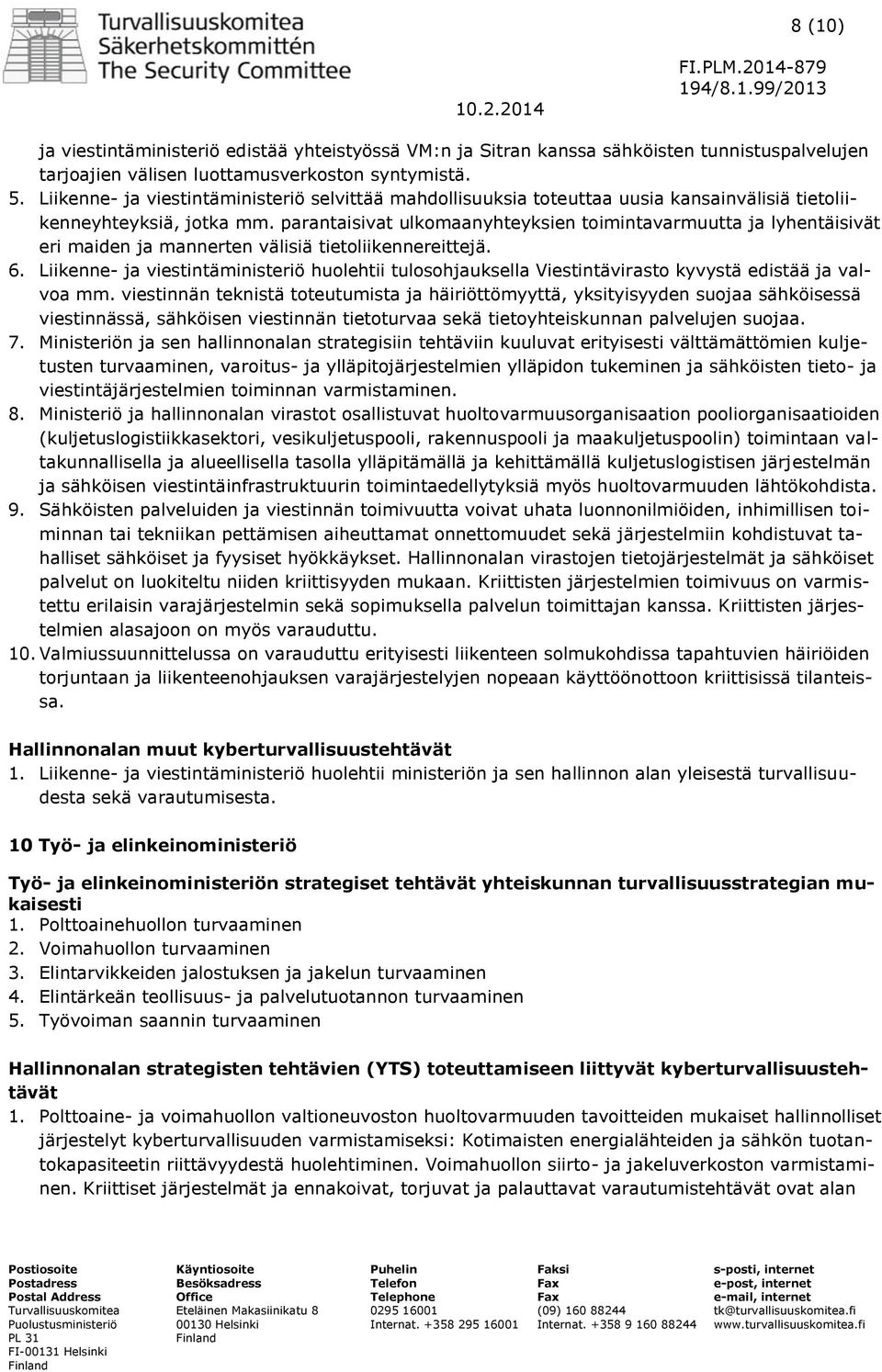 Turvallisuuskomitea
Säkerhetskommittén
The Security Committee

8 (10)

FI.PLM.2014-879
194/8.1.99/2013
10.2.2014

ja viestintäministeriö edistää yhteistyössä VM:n ja Sitran kanssa sähköisten tunnistuspalvelujen tarjoajien välisen luottamusverkoston syntymistä.
5. Liikenne- ja viestintäministeriö selvittää mahdollisuuksia toteuttaa uusia kansainvälisiä tietoliikenneyhteyksiä, jotka mm. parantaisivat ulkomaanyhteyksien toimintavarmuutta ja lyhentäisivät eri maiden ja mannerten välisiä tietoliikennereittejä.
6. Liikenne- ja viestintäministeriö huolehtii tulosohjauksella Viestintävirasto kyvystä edistää ja valvoa mm. viestinnän teknistä toteutumista ja häiriöttömyyttä, yksityisyyden suojaa sähköisessä viestinnässä, sähköisen viestinnän tietoturvaa sekä tietoyhteiskunnan palvelujen suojaa.
7. Ministeriön ja sen hallinnonalan strategisiin tehtäviin kuuluvat erityisesti välttämättömien kuljetusten turvaaminen, varoitus- ja ylläpitojärjestelmien ylläpidon tukeminen ja sähköisten tieto- ja viestintäjärjestelmien toiminnan varmistaminen.
8. Ministeriö ja hallinnonalan virastot osallistuvat huoltovarmuusorganisaation pooliorganisaatioiden (kuljetuslogistiikkasektori, vesikuljetuspooli, rakennuspooli ja maakuljetuspoolin) toimintaan valtakunnallisella ja alueellisella tasolla ylläpitämällä ja kehittämällä kuljetuslogistisen järjestelmän ja sähköisen viestintäinfrastruktuurin toimintaedellytyksiä myös huoltovarmuuden lähtökohdista.
9. Sähköisten palveluiden ja viestinnän toimivuutta voivat uhata luonnonilmiöiden, inhimillisen toiminnan tai tekniikan pettämisen aiheuttamat onnettomuudet sekä järjestelmiin kohdistuvat tahalliset sähköiset ja fyysiset hyökkäykset. Hallinnonalan virastojen tietojärjestelmät ja sähköiset palvelut on luokiteltu niiden kriittisyyden mukaan. Kriittisten järjestelmien toimivuus on varmistettu erilaisin varajärjestelmin sekä sopimuksella palvelun toimittajan kanssa. Kriittisten järjestelmien alasajoon on myös varauduttu.
10. Valmiussuunnittelussa on varauduttu erityisesti liikenteen solmukohdissa tapahtuvien häiriöiden torjuntaan ja liikenteenohjauksen varajärjestelyjen nopeaan käyttöönottoon kriittisissä tilanteissa.

Hallinnonalan muut kyberturvallisuustehtävät
1. Liikenne- ja viestintäministeriö huolehtii ministeriön ja sen hallinnon alan yleisestä turvallisuudesta sekä varautumisesta.

10 Työ- ja elinkeinoministeriö

Työ- ja elinkeinoministeriön strategiset tehtävät yhteiskunnan turvallisuusstrategian mukaisesti
1. Polttoainehuollon turvaaminen
2. Voimahuollon turvaaminen
3. Elintarvikkeiden jalostuksen ja jakelun turvaaminen
4. Elintärkeän teollisuus- ja palvelutuotannon turvaaminen
5. Työvoiman saannin turvaaminen

Hallinnonalan strategisten tehtävien (YTS) toteuttamiseen liittyvät kyberturvallisuustehtävät
1. Polttoaine- ja voimahuollon valtioneuvoston huoltovarmuuden tavoitteiden mukaiset hallinnolliset järjestelyt kyberturvallisuuden varmistamiseksi: Kotimaisten energialähteiden ja sähkön tuotantokapasiteetin riittävyydestä huolehtiminen. Voimahuollon siirto- ja jakeluverkoston varmistaminen. Kriittiset järjestelmät ja ennakoivat, torjuvat ja palauttavat varautumistehtävät ovat alan

Postiosoite
Postadress
Postal Address
Turvallisuuskomitea
Puolustusministeriö
PL 31
FI-00131 Helsinki
Finland

Käyntiosoite
Besöksadress
Office
Eteläinen Makasiinikatu 8
00130 Helsinki
Finland

Puhelin
Telefon
Telephone
0295 16001
Internat. +358 295 16001

Faksi
Fax
Fax
(09) 160 88244
Internat. +358 9 160 88244

s-posti, internet
e-post, internet
e-mail, internet
tk@turvallisuuskomitea.fi
www.turvallisuuskomitea.fi